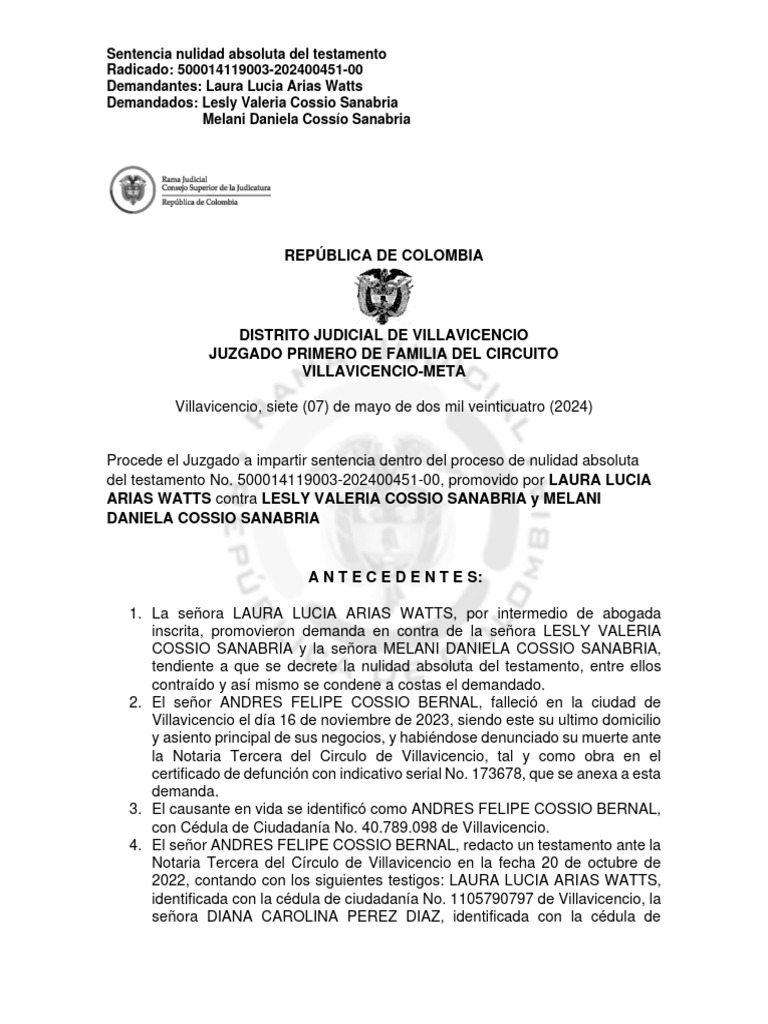 Sentencia nulidad absoluta del testamento
Radicado: 500014119003-202400451-00
Demandantes: Laura Lucia Arias Watts
Demandados: Lesly Valeria Cossio Sanabria
Melani Daniela Cossío Sanabria

Rama Judicial
Consejo Superior de la Judicatura
República de Colombia

REPÚBLICA DE COLOMBIA

DISTRITO JUDICIAL DE VILLAVICENCIO
JUZGADO PRIMERO DE FAMILIA DEL CIRCUITO
VILLAVICENCIO-META

Villavicencio, siete (07) de mayo de dos mil veinticuatro (2024)

Procede el Juzgado a impartir sentencia dentro del proceso de nulidad absoluta del testamento No. 500014119003-202400451-00, promovido por LAURA LUCIA ARIAS WATTS contra LESLY VALERIA COSSIO SANABRIA y MELANI DANIELA COSSIO SANABRIA

A N T E C E D E N T E S:

1. La señora LAURA LUCIA ARIAS WATTS, por intermedio de abogada inscrita, promovieron demanda en contra de la señora LESLY VALERIA COSSIO SANABRIA y la señora MELANI DANIELA COSSIO SANABRIA, tendiente a que se decrete la nulidad absoluta del testamento, entre ellos contraído y así mismo se condene a costas el demandado.
2. El señor ANDRES FELIPE COSSIO BERNAL, falleció en la ciudad de Villavicencio el día 16 de noviembre de 2023, siendo este su ultimo domicilio y asiento principal de sus negocios, y habiéndose denunciado su muerte ante la Notaria Tercera del Circulo de Villavicencio, tal y como obra en el certificado de defunción con indicativo serial No. 173678, que se anexa a esta demanda.
3. El causante en vida se identificó como ANDRES FELIPE COSSIO BERNAL, con Cédula de Ciudadanía No. 40.789.098 de Villavicencio.
4. El señor ANDRES FELIPE COSSIO BERNAL, redacto un testamento ante la Notaria Tercera del Círculo de Villavicencio en la fecha 20 de octubre de 2022, contando con los siguientes testigos: LAURA LUCIA ARIAS WATTS, identificada con la cédula de ciudadanía No. 1105790797 de Villavicencio, la señora DIANA CAROLINA PEREZ DIAZ, identificada con la cédula de